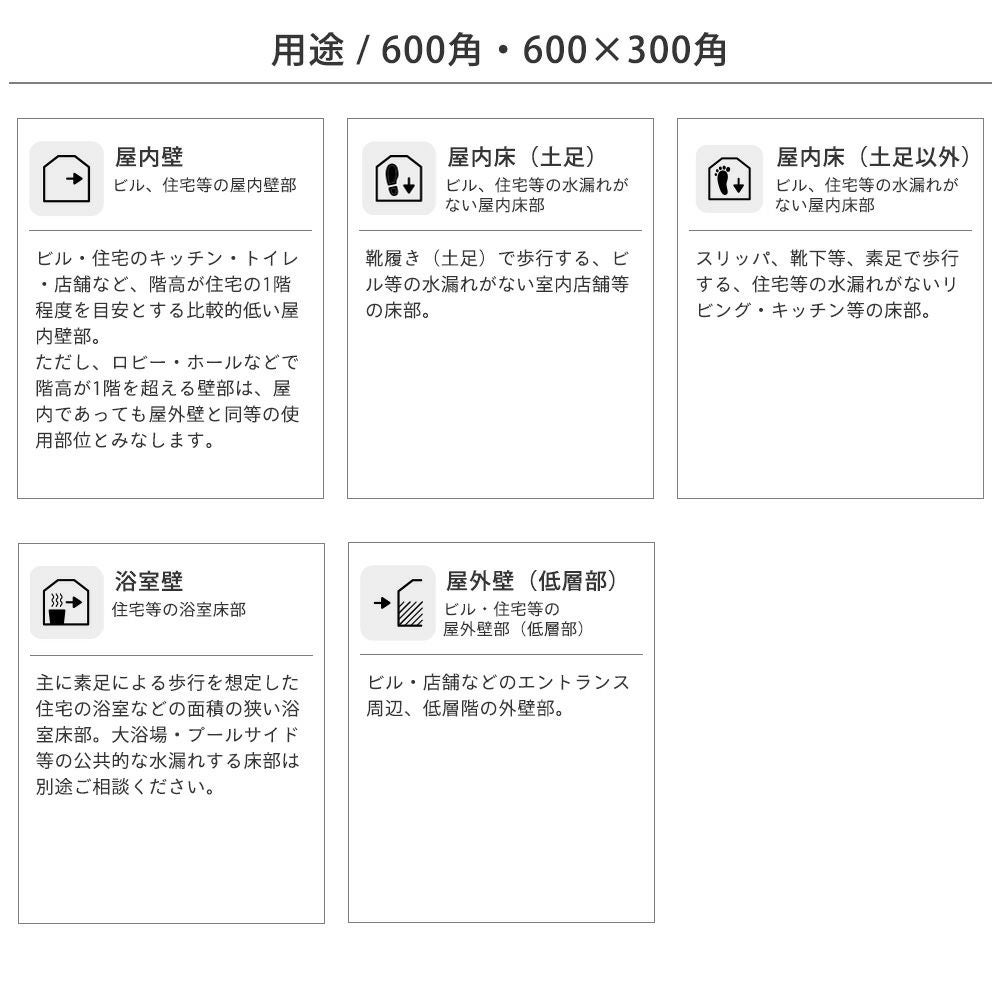 用途 / 600角・600×300角

屋内壁
ビル、住宅等の屋内壁部

ビル・住宅のキッチン・トイレ・店舗など、階高が住宅の1階程度を目安とする比較的低い屋内壁部。
ただし、ロビー・ホールなどで階高が1階を超える壁部は、屋内であっても屋外壁と同等の使用部位とみなします。

屋内床（土足）
ビル、住宅等の水漏れがない屋内床部

靴履き（土足）で歩行する、ビル等の水漏れがない室内店舗等の床部。

屋内床（土足以外）
ビル、住宅等の水漏れがない屋内床部

スリッパ、靴下等、素足で歩行する、住宅等の水漏れがないリビング・キッチン等の床部。

浴室壁
住宅等の浴室床部

主に素足による歩行を想定した住宅の浴室などの面積の狭い浴室床部。大浴場・プールサイド等の公共的な水漏れする床部は別途ご相談ください。

屋外壁（低層部）
ビル・住宅等の屋外壁部（低層部）

ビル・店舗などのエントランス周辺、低層階の外壁部。